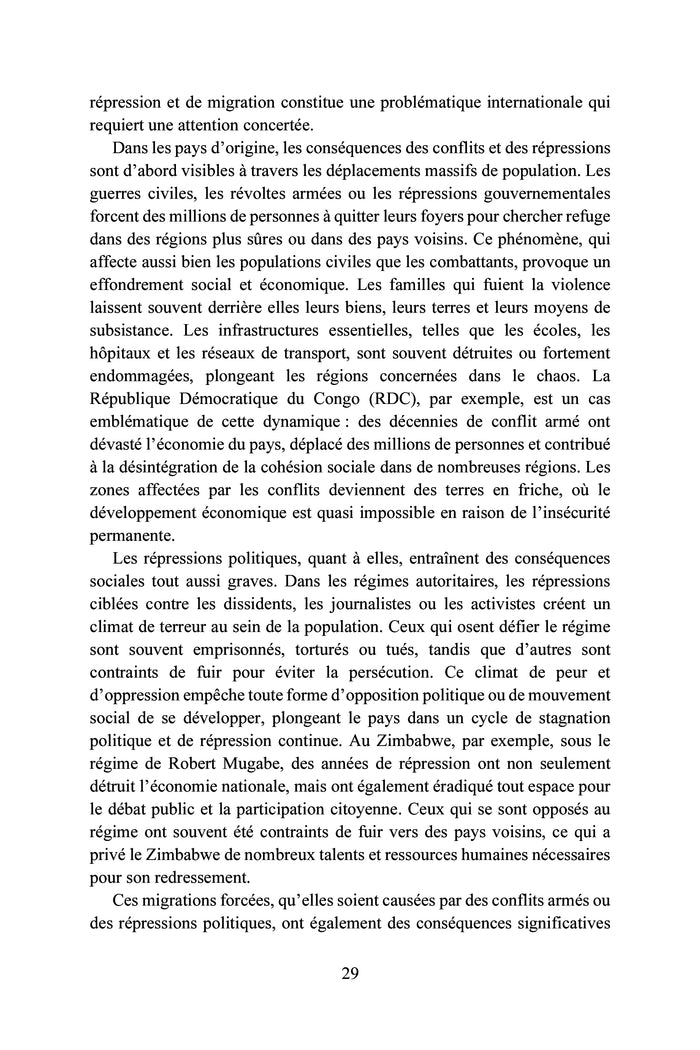 répression et de migration constitue une problématique internationale qui requiert une attention concertée.

Dans les pays d'origine, les conséquences des conflits et des répressions sont d'abord visibles à travers les déplacements massifs de population. Les guerres civiles, les révoltes armées ou les répressions gouvernementales forcent des millions de personnes à quitter leurs foyers pour chercher refuge dans des régions plus sûres ou dans des pays voisins. Ce phénomène, qui affecte aussi bien les populations civiles que les combattants, provoque un effondrement social et économique. Les familles qui fuient la violence laissent souvent derrière elles leurs biens, leurs terres et leurs moyens de subsistance. Les infrastructures essentielles, telles que les écoles, les hôpitaux et les réseaux de transport, sont souvent détruites ou fortement endommagées, plongeant les régions concernées dans le chaos. La République Démocratique du Congo (RDC), par exemple, est un cas emblématique de cette dynamique : des décennies de conflit armé ont dévasté l'économie du pays, déplacé des millions de personnes et contribué à la désintégration de la cohésion sociale dans de nombreuses régions. Les zones affectées par les conflits deviennent des terres en friche, où le développement économique est quasi impossible en raison de l'insécurité permanente.

Les répressions politiques, quant à elles, entraînent des conséquences sociales tout aussi graves. Dans les régimes autoritaires, les répressions ciblées contre les dissidents, les journalistes ou les activistes créent un climat de terreur au sein de la population. Ceux qui osent défier le régime sont souvent emprisonnés, torturés ou tués, tandis que d'autres sont contraints de fuir pour éviter la persécution. Ce climat de peur et d'oppression empêche toute forme d'opposition politique ou de mouvement social de se développer, plongeant le pays dans un cycle de stagnation politique et de répression continue. Au Zimbabwe, par exemple, sous le régime de Robert Mugabe, des années de répression ont non seulement détruit l'économie nationale, mais ont également éradiqué tout espace pour le débat public et la participation citoyenne. Ceux qui se sont opposés au régime ont souvent été contraints de fuir vers des pays voisins, ce qui a privé le Zimbabwe de nombreux talents et ressources humaines nécessaires pour son redressement.

Ces migrations forcées, qu'elles soient causées par des conflits armés ou des répressions politiques, ont également des conséquences significatives

29